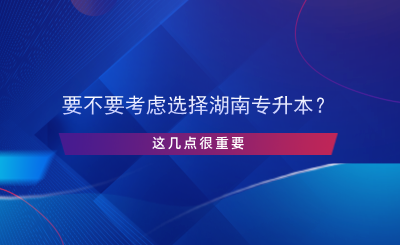 要不要考虑选择湖南专升本？

这几点很重要